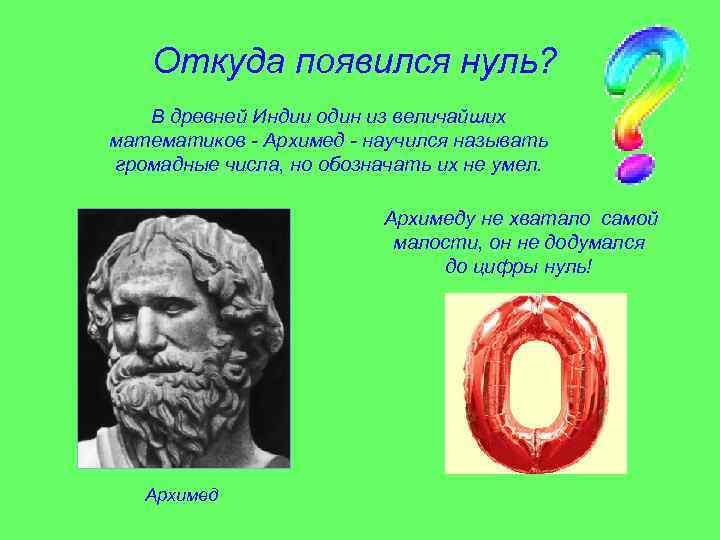 Откуда появился нуль?

В древней Индии один из величайших математиков - Архимед - научился называть громадные числа, но обозначать их не умел.

Архимеду не хватало самой малости, он не додумался до цифры нуль!

Архимед